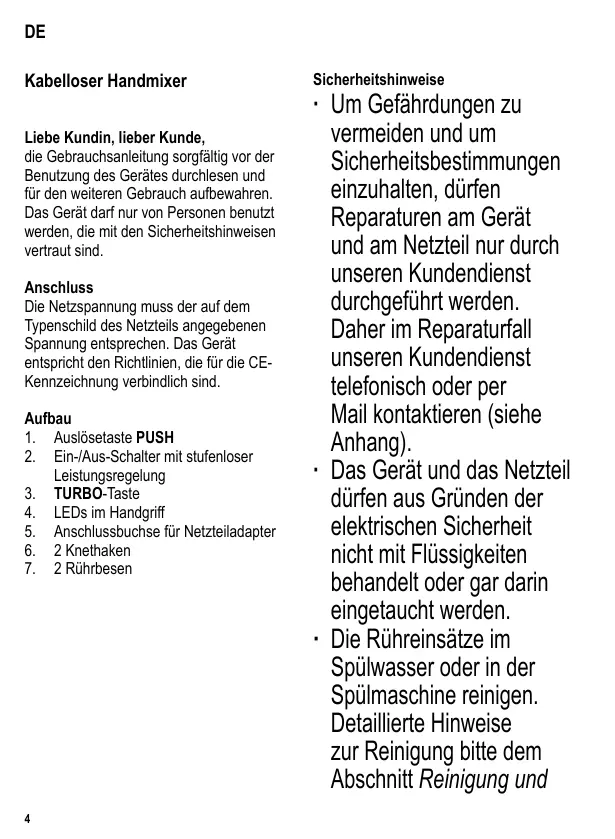 DE

Kabelloser Handmixer

Liebe Kundin, lieber Kunde,
die Gebrauchsanleitung sorgfältig vor der Benutzung des Gerätes durchlesen und für den weiteren Gebrauch aufbewahren. Das Gerät darf nur von Personen benutzt werden, die mit den Sicherheitshinweisen vertraut sind.

Anschluss
Die Netzspannung muss der auf dem Typenschild des Netzteils angegebenen Spannung entsprechen. Das Gerät entspricht den Richtlinien, die für die CE-Kennzeichnung verbindlich sind.

Aufbau
1. Auslösetaste PUSH
2. Ein-/Aus-Schalter mit stufenloser Leistungsregelung
3. TURBO-Taste
4. LEDs im Handgriff
5. Anschlussbuchse für Netzteiladapter
6. 2 Knethaken
7. 2 Rührbesen

Sicherheitshinweise
· Um Gefährdungen zu vermeiden und um Sicherheitsbestimmungen einzuhalten, dürfen Reparaturen am Gerät und am Netzteil nur durch unseren Kundendienst durchgeführt werden. Daher im Reparaturfall unseren Kundendienst telefonisch oder per Mail kontaktieren (siehe Anhang).
· Das Gerät und das Netzteil dürfen aus Gründen der elektrischen Sicherheit nicht mit Flüssigkeiten behandelt oder gar darin eingetaucht werden.
· Die Rühreinsätze im Spülwasser oder in der Spülmaschine reinigen. Detaillierte Hinweise zur Reinigung bitte dem Abschnitt Reinigung und

4